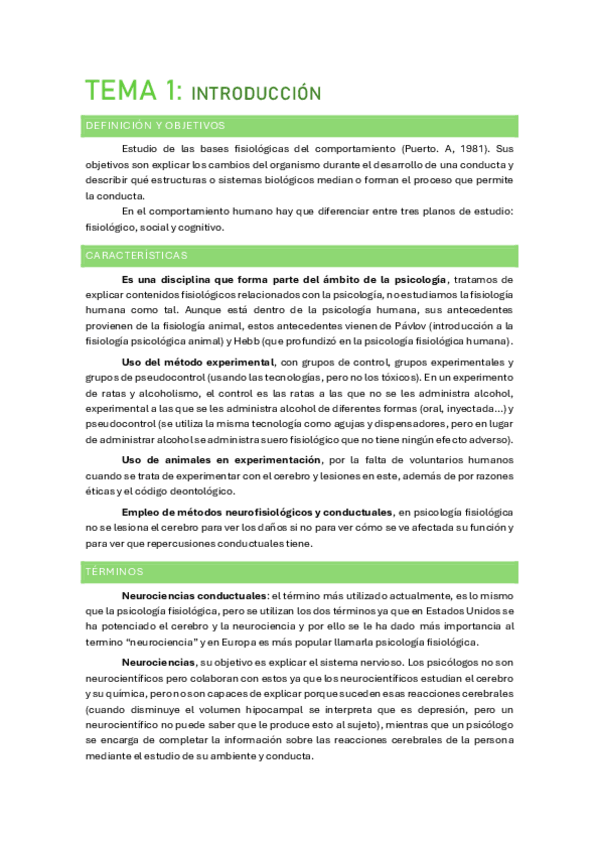 TEMA 1: INTRODUCCIÓN

DEFINICIÓN Y OBJETIVOS

Estudio de las bases fisiológicas del comportamiento (Puerto. A, 1981). Sus objetivos son explicar los cambios del organismo durante el desarrollo de una conducta y describir qué estructuras o sistemas biológicos median o forman el proceso que permite la conducta.

En el comportamiento humano hay que diferenciar entre tres planos de estudio: fisiológico, social y cognitivo.

CARACTERÍSTICAS

Es una disciplina que forma parte del ámbito de la psicología, tratamos de explicar contenidos fisiológicos relacionados con la psicología, no estudiamos la fisiología humana como tal. Aunque está dentro de la psicología humana, sus antecedentes provienen de la fisiología animal, estos antecedentes vienen de Pávlov (introducción a la fisiología psicológica animal) y Hebb (que profundizó en la psicología fisiológica humana).

Uso del método experimental, con grupos de control, grupos experimentales y grupos de pseudocontrol (usando las tecnologías, pero no los tóxicos). En un experimento de ratas y alcoholismo, el control es las ratas a las que no se les administra alcohol, experimental a las que se les administra alcohol de diferentes formas (oral, inyectada…) y pseudocontrol (se utiliza la misma tecnología como agujas y dispensadores, pero en lugar de administrar alcohol se administra suero fisiológico que no tiene ningún efecto adverso).

Uso de animales en experimentación, por la falta de voluntarios humanos cuando se trata de experimentar con el cerebro y lesiones en este, además de por razones éticas y el código deontológico.

Empleo de métodos neurofisiológicos y conductuales, en psicología fisiológica no se lesiona el cerebro para ver los daños si no para ver cómo se ve afectada su función y para ver que repercusiones conductuales tiene.

TÉRMINOS

Neurociencias conductuales: el término más utilizado actualmente, es lo mismo que la psicología fisiológica, pero se utilizan los dos términos ya que en Estados Unidos se ha potenciado el cerebro y la neurociencia y por ello se le ha dado más importancia al termino "neurociencia" y en Europa es más popular llamarla psicología fisiológica.

Neurociencias, su objetivo es explicar el sistema nervioso. Los psicólogos no son neurocientíficos pero colaboran con estos ya que los neurocientíficos estudian el cerebro y su química, pero no son capaces de explicar porque suceden esas reacciones cerebrales (cuando disminuye el volumen hipocampal se interpreta que es depresión, pero un neurocientífico no puede saber que le produce esto al sujeto), mientras que un psicólogo se encarga de completar la información sobre las reacciones cerebrales de la persona mediante el estudio de su ambiente y conducta.